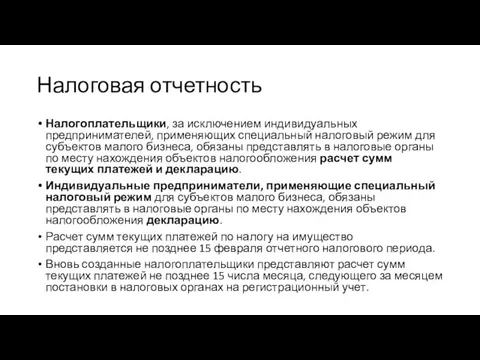 Налоговая отчетность

• Налогоплательщики, за исключением индивидуальных предпринимателей, применяющих специальный налоговый режим для субъектов малого бизнеса, обязаны представлять в налоговые органы по месту нахождения объектов налогообложения расчет сумм текущих платежей и декларацию.

• Индивидуальные предприниматели, применяющие специальный налоговый режим для субъектов малого бизнеса, обязаны представлять в налоговые органы по месту нахождения объектов налогообложения декларацию.

• Расчет сумм текущих платежей по налогу на имущество представляется не позднее 15 февраля отчетного налогового периода.

• Вновь созданные налогоплательщики представляют расчет сумм текущих платежей не позднее 15 числа месяца, следующего за месяцем постановки в налоговых органах на регистрационный учет.